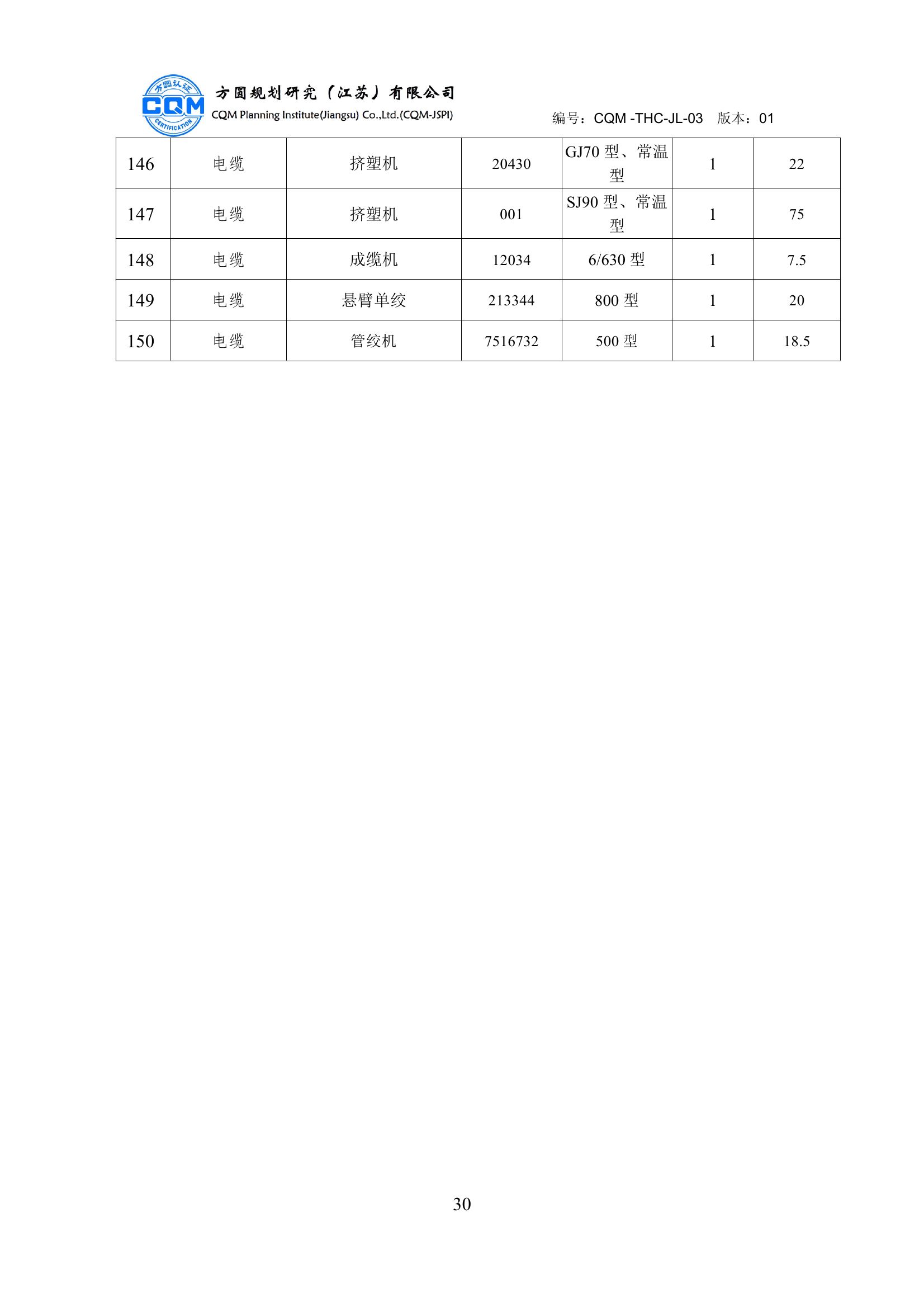 方圆认证
CQM
CERTIFICATION
方圆规划研究（江苏）有限公司
CQM Planning Institute(Jiangsu) Co.,Ltd.(CQM-JSPI)

编号：CQM -THC-JL-03　版本：01

| 146 | 电缆 | 挤塑机 | 20430 | GJ70 型、常温型 | 1 | 22 |
|---|---|---|---|---|---|---|
| 147 | 电缆 | 挤塑机 | 001 | SJ90 型、常温型 | 1 | 75 |
| 148 | 电缆 | 成缆机 | 12034 | 6/630 型 | 1 | 7.5 |
| 149 | 电缆 | 悬臂单绞 | 213344 | 800 型 | 1 | 20 |
| 150 | 电缆 | 管绞机 | 7516732 | 500 型 | 1 | 18.5 |

30